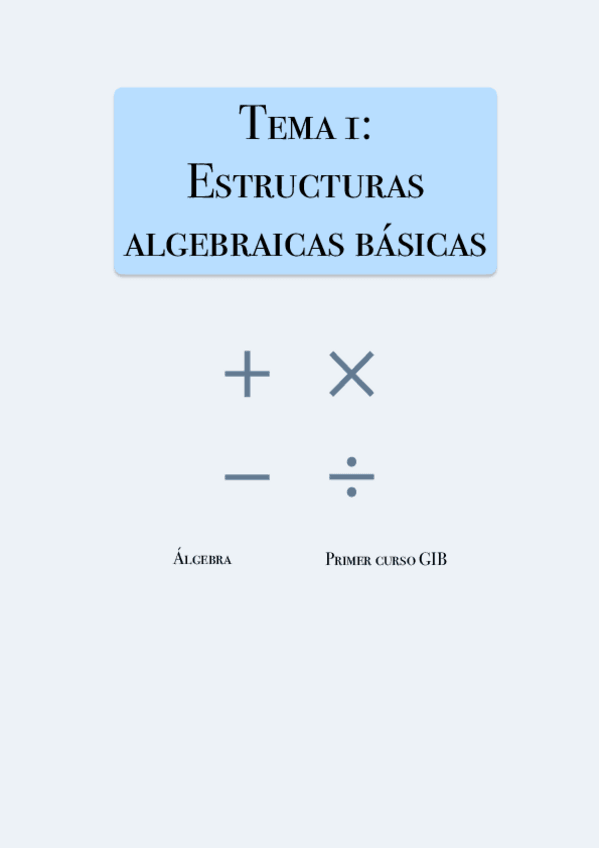 Tema 1:
Estructuras algebraicas básicas

$+$ $\times$

$-$ $\div$

Álgebra

Primer curso GIB